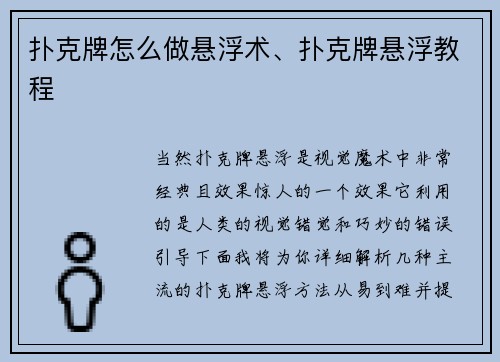 扑克牌怎么做悬浮术、扑克牌悬浮教程

当然扑克牌悬浮是视觉魔术中非常经典且效果惊人的一个效果它利用的是人类的视觉错觉和巧妙的错误引导下面我将为你详细解析几种主流的扑克牌悬浮方法从易到难并提